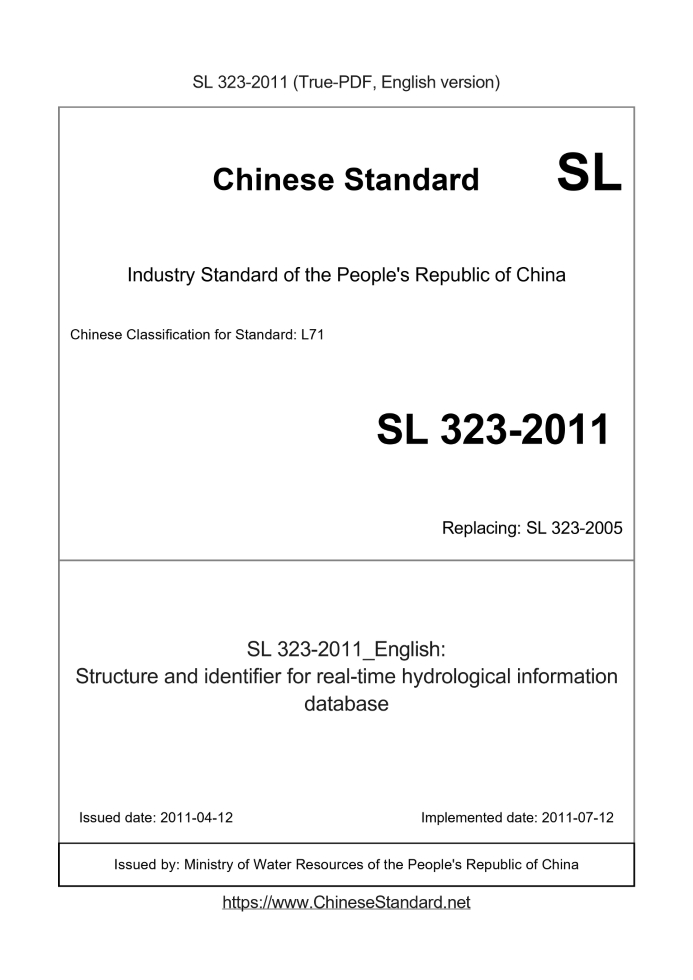 SL 323-2011 (True-PDF, English version)

Chinese Standard SL

Industry Standard of the People's Republic of China

Chinese Classification for Standard: L71

SL 323-2011

Replacing: SL 323-2005

SL 323-2011_English:
Structure and identifier for real-time hydrological information database

Issued date: 2011-04-12

Implemented date: 2011-07-12

Issued by: Ministry of Water Resources of the People's Republic of China

https://www.ChineseStandard.net